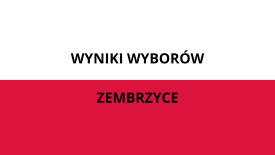 WYNIKI WYBORÓW

ZEMBRZYCE